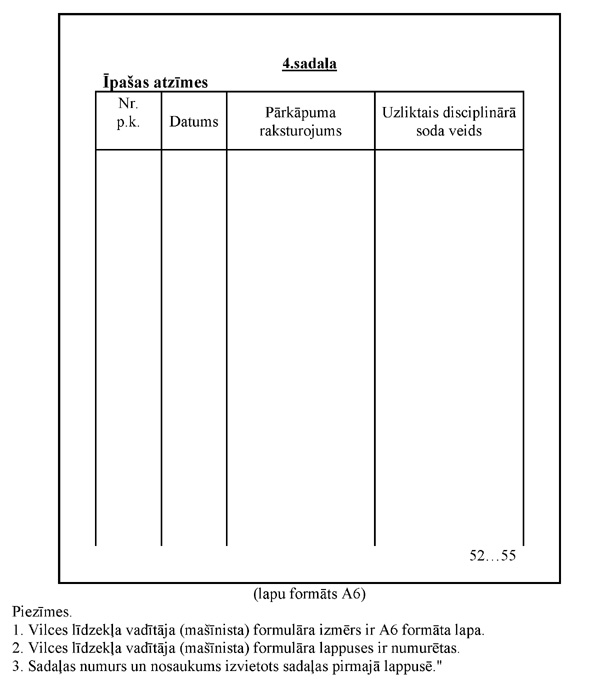 4.sadaļa

Īpašas atzīmes

| Nr. p.k. | Datums | Pārkāpuma raksturojums | Uzliktais disciplinārā soda veids |
|---|---|---|---|
| | | | |

52…55

(lapu formāts A6)

Piezīmes.
1. Vilces līdzekļa vadītāja (mašīnista) formulāra izmērs ir A6 formāta lapa.
2. Vilces līdzekļa vadītāja (mašīnista) formulāra lappuses ir numurētas.
3. Sadaļas numurs un nosaukums izvietots sadaļas pirmajā lappusē."